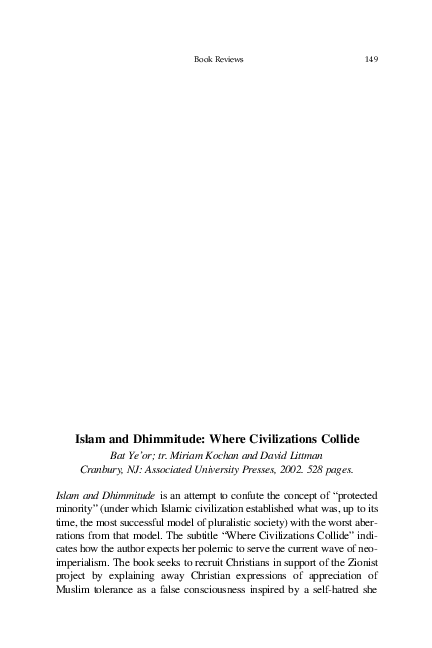 Book Reviews 149

Islam and Dhimmitude: Where Civilizations Collide

Bat Ye'or; tr. Miriam Kochan and David Littman

Cranbury, NJ: Associated University Presses, 2002. 528 pages.

Islam and Dhimmitude is an attempt to confute the concept of "protected minority" (under which Islamic civilization established what was, up to its time, the most successful model of pluralistic society) with the worst aberrations from that model. The subtitle "Where Civilizations Collide" indicates how the author expects her polemic to serve the current wave of neo-imperialism. The book seeks to recruit Christians in support of the Zionist project by explaining away Christian expressions of appreciation of Muslim tolerance as a false consciousness inspired by a self-hatred she